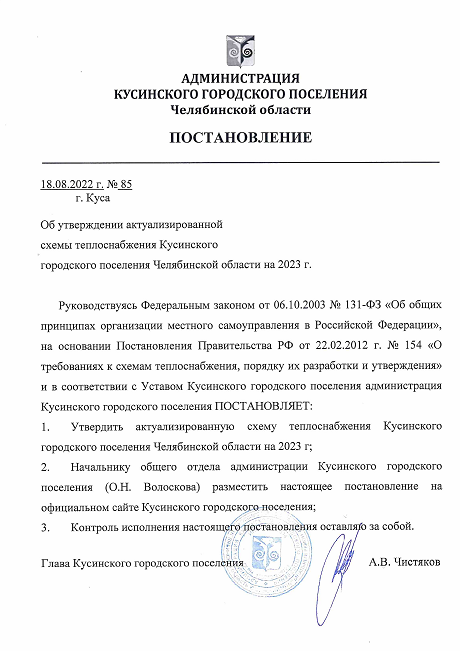 АДМИНИСТРАЦИЯ
КУСИНСКОГО ГОРОДСКОГО ПОСЕЛЕНИЯ
Челябинской области

ПОСТАНОВЛЕНИЕ

18.08.2022 г. № 85
г. Куса

Об утверждении актуализированной схемы теплоснабжения Кусинского городского поселения Челябинской области на 2023 г.

Руководствуясь Федеральным законом от 06.10.2003 № 131-ФЗ «Об общих принципах организации местного самоуправления в Российской Федерации», на основании Постановления Правительства РФ от 22.02.2012 г. № 154 «О требованиях к схемам теплоснабжения, порядку их разработки и утверждения» и в соответствии с Уставом Кусинского городского поселения администрация Кусинского городского поселения ПОСТАНОВЛЯЕТ:

1. Утвердить актуализированную схему теплоснабжения Кусинского городского поселения Челябинской области на 2023 г;

2. Начальнику общего отдела администрации Кусинского городского поселения (О.Н. Волоскова) разместить настоящее постановление на официальном сайте Кусинского городского поселения;

3. Контроль исполнения настоящего постановления оставляю за собой.

Глава Кусинского городского поселения А.В. Чистяков